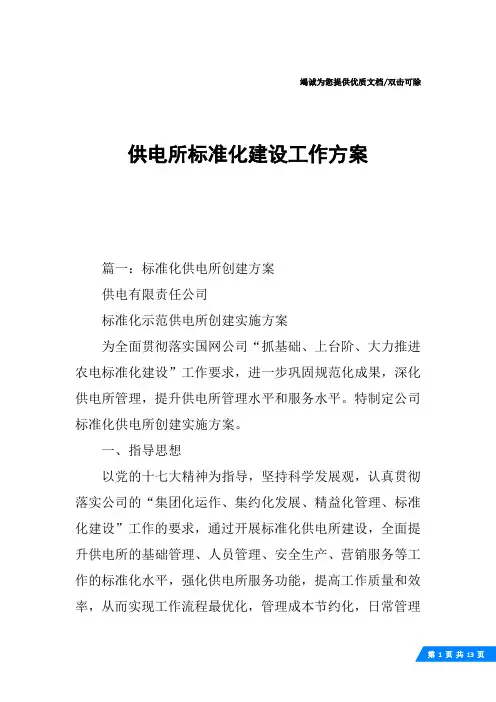 竭诚为您提供优质文档/双击可除

供电所标准化建设工作方案

篇一：标准化供电所创建方案

供电有限责任公司

标准化示范供电所创建实施方案

为全面贯彻落实国网公司“抓基础、上台阶、大力推进农电标准化建设”工作要求，进一步巩固规范化成果，深化供电所管理，提升供电所管理水平和服务水平。特制定公司标准化供电所创建实施方案。

一、指导思想

以党的十七大精神为指导，坚持科学发展观，认真贯彻落实公司的“集团化运作、集约化发展、精益化管理、标准化建设”工作的要求，通过开展标准化供电所建设，全面提升供电所的基础管理、人员管理、安全生产、营销服务等工作的标准化水平，强化供电所服务功能，提高工作质量和效率，从而实现工作流程最优化，管理成本节约化，日常管理

第 1 页 共 13 页